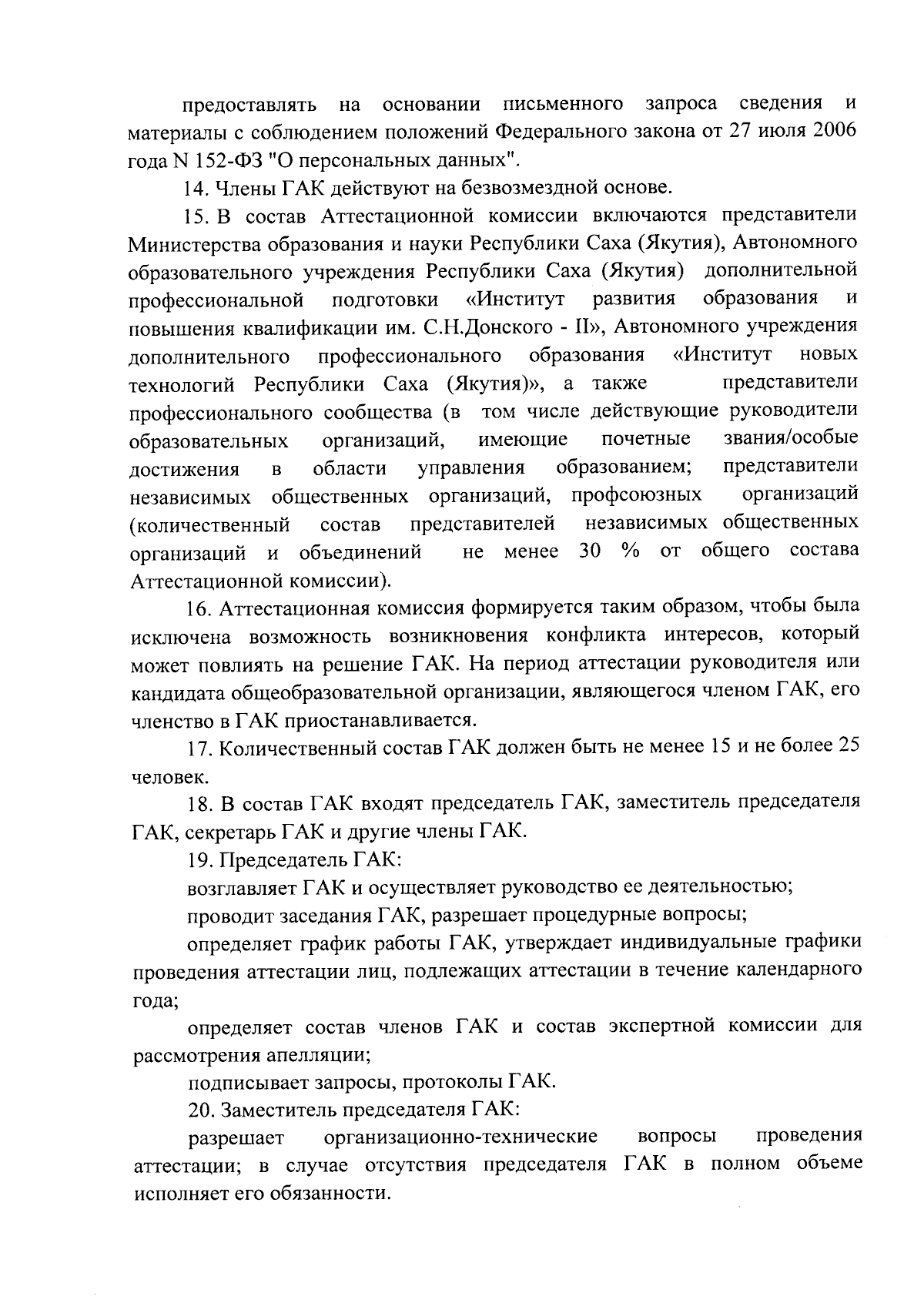 предоставлять на основании письменного запроса сведения и материалы с соблюдением положений Федерального закона от 27 июля 2006 года N 152-ФЗ "О персональных данных".

14. Члены ГАК действуют на безвозмездной основе.

15. В состав Аттестационной комиссии включаются представители Министерства образования и науки Республики Саха (Якутия), Автономного образовательного учреждения Республики Саха (Якутия) дополнительной профессиональной подготовки «Институт развития образования и повышения квалификации им. С.Н.Донского - II», Автономного учреждения дополнительного профессионального образования «Институт новых технологий Республики Саха (Якутия)», а также представители профессионального сообщества (в том числе действующие руководители образовательных организаций, имеющие почетные звания/особые достижения в области управления образованием; представители независимых общественных организаций, профсоюзных организаций (количественный состав представителей независимых общественных организаций и объединений не менее 30 % от общего состава Аттестационной комиссии).

16. Аттестационная комиссия формируется таким образом, чтобы была исключена возможность возникновения конфликта интересов, который может повлиять на решение ГАК. На период аттестации руководителя или кандидата общеобразовательной организации, являющегося членом ГАК, его членство в ГАК приостанавливается.

17. Количественный состав ГАК должен быть не менее 15 и не более 25 человек.

18. В состав ГАК входят председатель ГАК, заместитель председателя ГАК, секретарь ГАК и другие члены ГАК.

19. Председатель ГАК:

возглавляет ГАК и осуществляет руководство ее деятельностью;

проводит заседания ГАК, разрешает процедурные вопросы;

определяет график работы ГАК, утверждает индивидуальные графики проведения аттестации лиц, подлежащих аттестации в течение календарного года;

определяет состав членов ГАК и состав экспертной комиссии для рассмотрения апелляции;

подписывает запросы, протоколы ГАК.

20. Заместитель председателя ГАК:

разрешает организационно-технические вопросы проведения аттестации; в случае отсутствия председателя ГАК в полном объеме исполняет его обязанности.